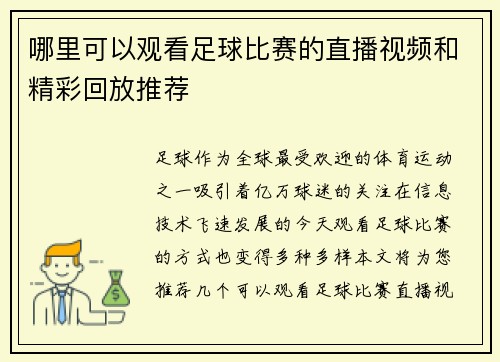 哪里可以观看足球比赛的直播视频和精彩回放推荐

足球作为全球最受欢迎的体育运动之一吸引着亿万球迷的关注在信息技术飞速发展的今天观看足球比赛的方式也变得多种多样本文将为您推荐几个可以观看足球比赛直播视

$